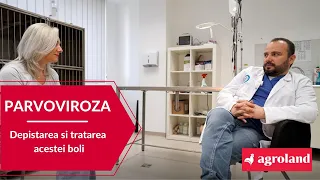 PARVOVIROZA

Depistarea si tratarea acestei boli

agroland